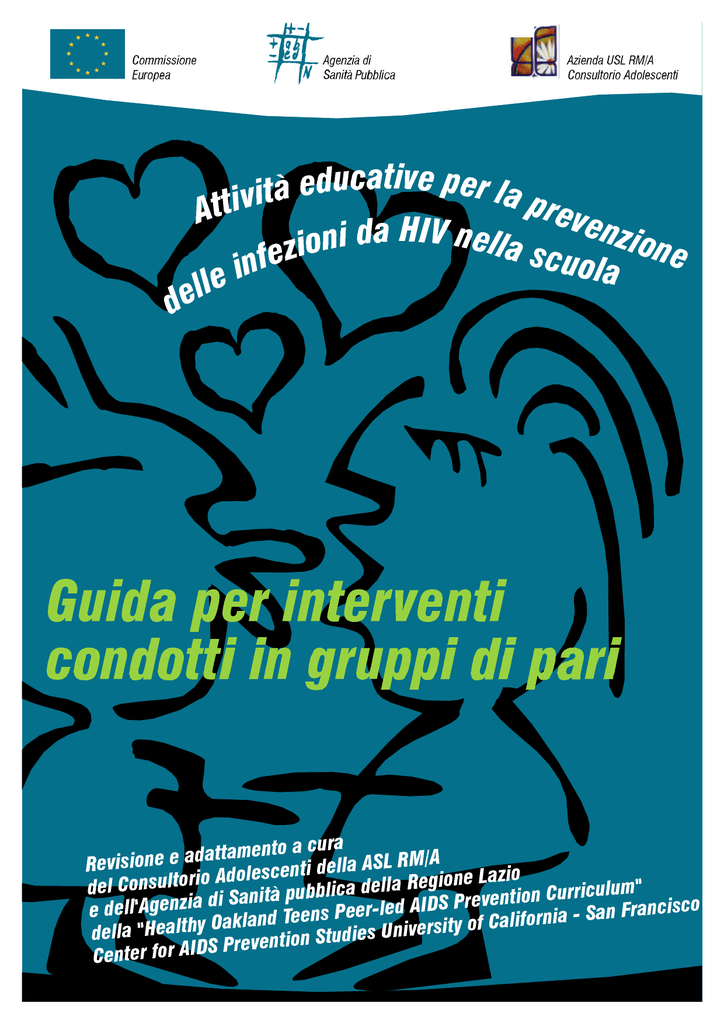 Commissione Europea

Agenzia di Sanità Pubblica

Azienda USL RM/A Consultorio Adolescenti

Attività educative per la prevenzione delle infezioni da HIV nella scuola

Guida per interventi condotti in gruppi di pari

Revisione e adattamento a cura del Consultorio Adolescenti della ASL RM/A e dell'Agenzia di Sanità pubblica della Regione Lazio della "Healthy Oakland Teens Peer-led AIDS Prevention Curriculum" Center for AIDS Prevention Studies University of California - San Francisco